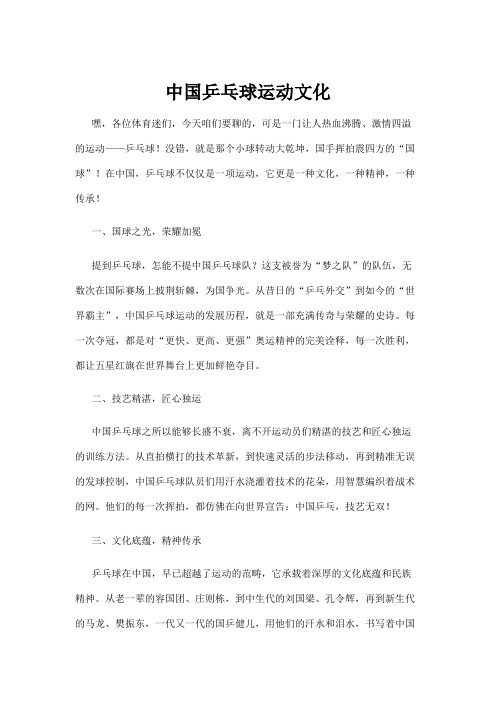 中国乒乓球运动文化

嘿，各位体育迷们，今天咱们要聊的，可是一门让人热血沸腾、激情四溢的运动——乒乓球！没错，就是那个小球转动大乾坤，国手挥拍震四方的“国球”！在中国，乒乓球不仅仅是一项运动，它更是一种文化，一种精神，一种传承！

一、国球之光，荣耀加冕

提到乒乓球，怎能不提中国乒乓球队？这支被誉为“梦之队”的队伍，无数次在国际赛场上披荆斩棘，为国争光。从昔日的“乒乓外交”到如今的“世界霸主”，中国乒乓球运动的发展历程，就是一部充满传奇与荣耀的史诗。每一次夺冠，都是对“更快、更高、更强”奥运精神的完美诠释，每一次胜利，都让五星红旗在世界舞台上更加鲜艳夺目。

二、技艺精湛，匠心独运

中国乒乓球之所以能够长盛不衰，离不开运动员们精湛的技艺和匠心独运的训练方法。从直拍横打的技术革新，到快速灵活的步法移动，再到精准无误的发球控制，中国乒乓球队员们用汗水浇灌着技术的花朵，用智慧编织着战术的网。他们的每一次挥拍，都仿佛在向世界宣告：中国乒乓，技艺无双！

三、文化底蕴，精神传承

乒乓球在中国，早已超越了运动的范畴，它承载着深厚的文化底蕴和民族精神。从老一辈的容国团、庄则栋，到中生代的刘国梁、孔令辉，再到新生代的马龙、樊振东，一代又一代的国乒健儿，用他们的汗水和泪水，书写着中国